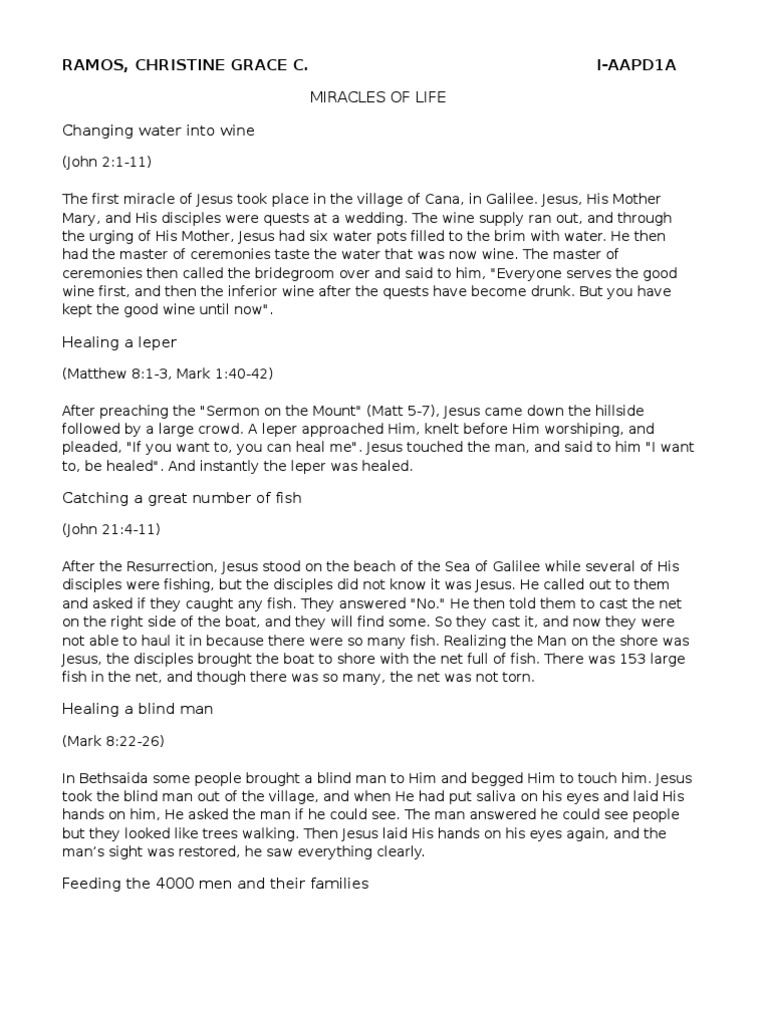 RAMOS, CHRISTINE GRACE C. I-AAPD1A

MIRACLES OF LIFE

Changing water into wine

(John 2:1-11)

The first miracle of Jesus took place in the village of Cana, in Galilee. Jesus, His Mother Mary, and His disciples were quests at a wedding. The wine supply ran out, and through the urging of His Mother, Jesus had six water pots filled to the brim with water. He then had the master of ceremonies taste the water that was now wine. The master of ceremonies then called the bridegroom over and said to him, "Everyone serves the good wine first, and then the inferior wine after the quests have become drunk. But you have kept the good wine until now".

Healing a leper

(Matthew 8:1-3, Mark 1:40-42)

After preaching the "Sermon on the Mount" (Matt 5-7), Jesus came down the hillside followed by a large crowd. A leper approached Him, knelt before Him worshiping, and pleaded, "If you want to, you can heal me". Jesus touched the man, and said to him "I want to, be healed". And instantly the leper was healed.

Catching a great number of fish

(John 21:4-11)

After the Resurrection, Jesus stood on the beach of the Sea of Galilee while several of His disciples were fishing, but the disciples did not know it was Jesus. He called out to them and asked if they caught any fish. They answered "No." He then told them to cast the net on the right side of the boat, and they will find some. So they cast it, and now they were not able to haul it in because there were so many fish. Realizing the Man on the shore was Jesus, the disciples brought the boat to shore with the net full of fish. There was 153 large fish in the net, and though there was so many, the net was not torn.

Healing a blind man

(Mark 8:22-26)

In Bethsaida some people brought a blind man to Him and begged Him to touch him. Jesus took the blind man out of the village, and when He had put saliva on his eyes and laid His hands on him, He asked the man if he could see. The man answered he could see people but they looked like trees walking. Then Jesus laid His hands on his eyes again, and the man's sight was restored, he saw everything clearly.

Feeding the 4000 men and their families